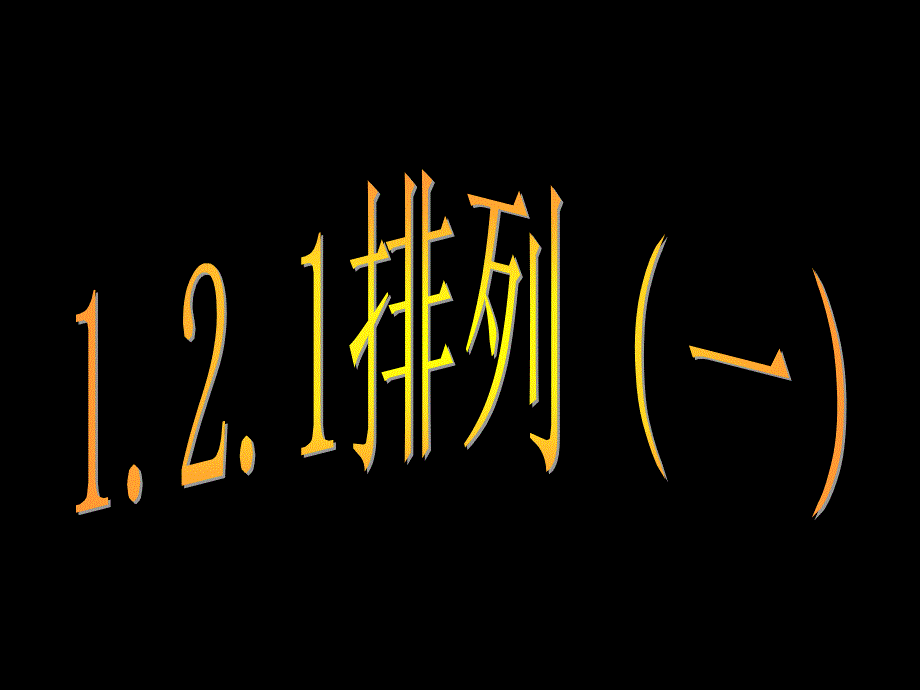 1.2.1排列（一）